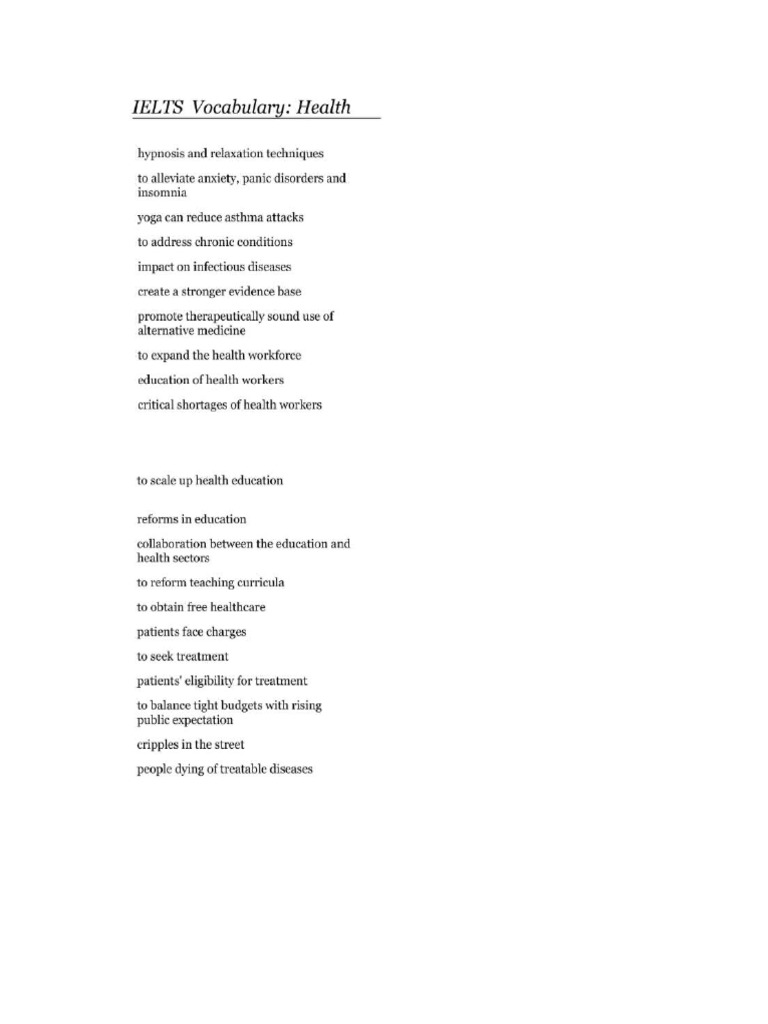 IELTS Vocabulary: Health

hypnosis and relaxation techniques

to alleviate anxiety, panic disorders and insomnia

yoga can reduce asthma attacks

to address chronic conditions

impact on infectious diseases

create a stronger evidence base

promote therapeutically sound use of alternative medicine

to expand the health workforce

education of health workers

critical shortages of health workers

to scale up health education

reforms in education

collaboration between the education and health sectors

to reform teaching curricula

to obtain free healthcare

patients face charges

to seek treatment

patients' eligibility for treatment

to balance tight budgets with rising public expectation

cripples in the street

people dying of treatable diseases